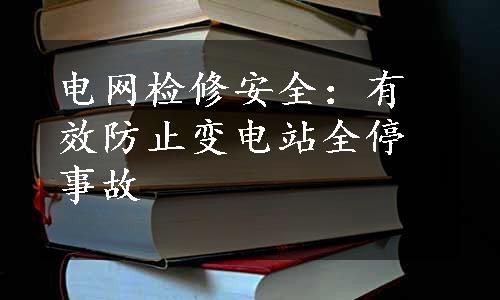 电网检修安全：有效防止变电站全停事故